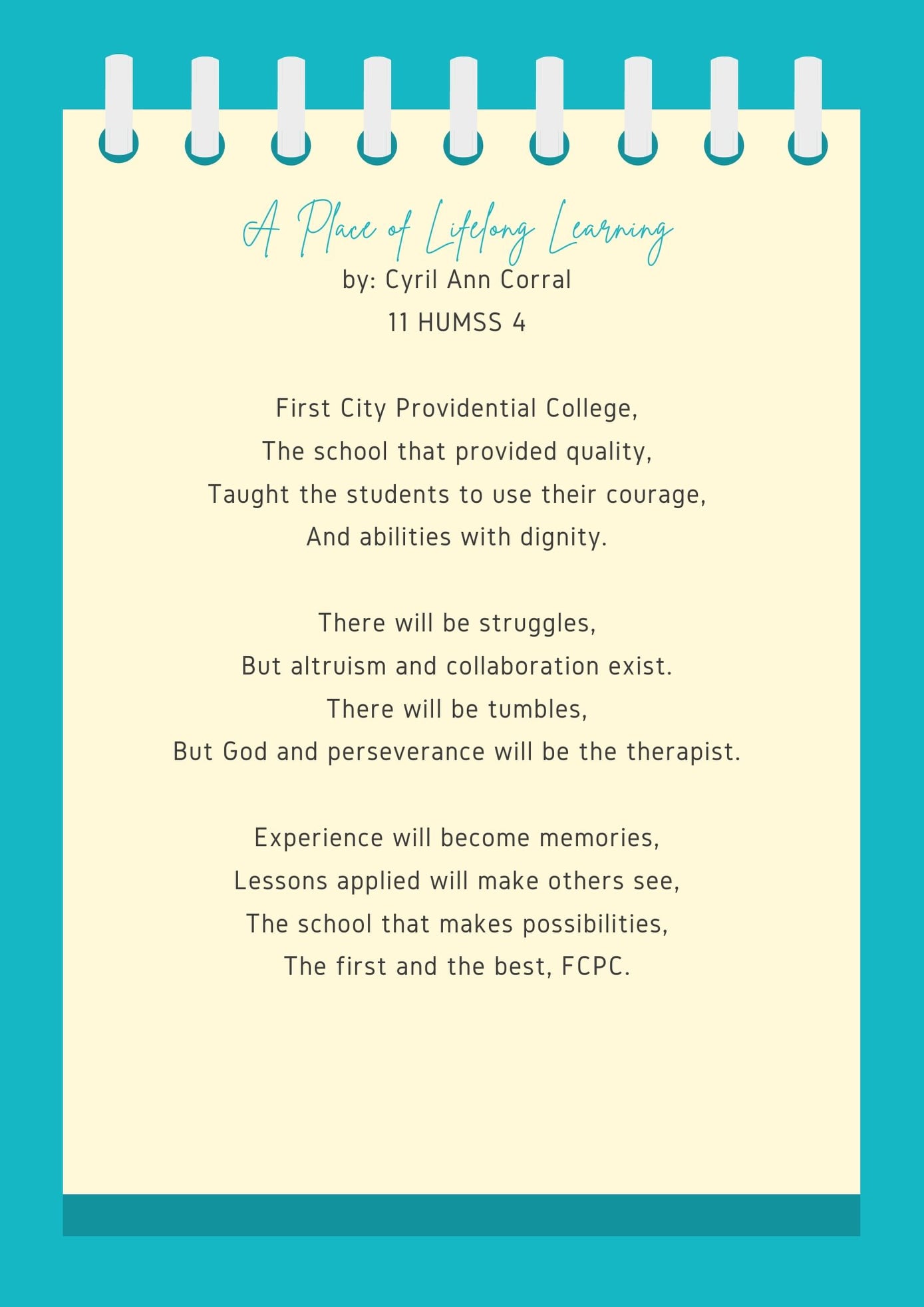 A Place of Lifelong Learning
by: Cyril Ann Corral
11 HUMSS 4

First City Providential College,
The school that provided quality,
Taught the students to use their courage,
And abilities with dignity.

There will be struggles,
But altruism and collaboration exist.
There will be tumbles,
But God and perseverance will be the therapist.

Experience will become memories,
Lessons applied will make others see,
The school that makes possibilities,
The first and the best, FCPC.